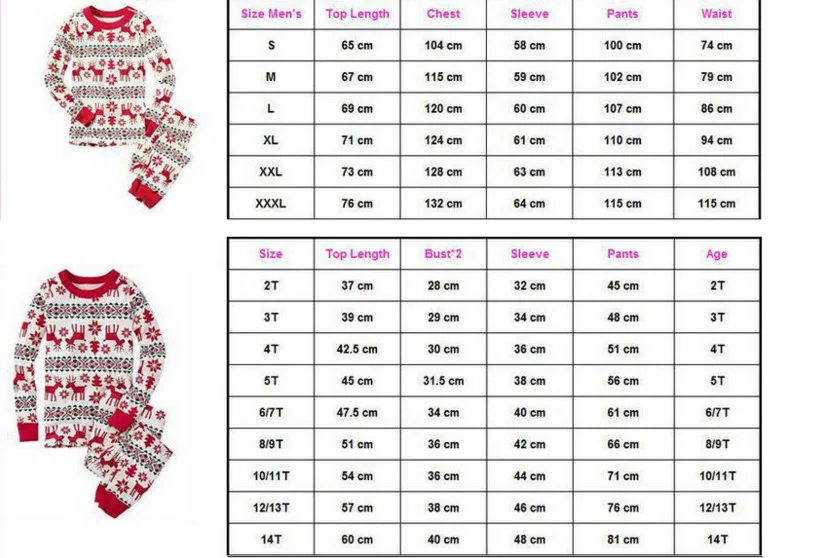 | Size Men's | Top Length | Chest | Sleeve | Pants | Waist |
|---|---|---|---|---|---|
| S | 65 cm | 104 cm | 58 cm | 100 cm | 74 cm |
| M | 67 cm | 115 cm | 59 cm | 102 cm | 79 cm |
| L | 69 cm | 120 cm | 60 cm | 107 cm | 86 cm |
| XL | 71 cm | 124 cm | 61 cm | 110 cm | 94 cm |
| XXL | 73 cm | 128 cm | 63 cm | 113 cm | 108 cm |
| XXXL | 76 cm | 132 cm | 64 cm | 115 cm | 115 cm |

| Size | Top Length | Bust*2 | Sleeve | Pants | Age |
|---|---|---|---|---|---|
| 2T | 37 cm | 28 cm | 32 cm | 45 cm | 2T |
| 3T | 39 cm | 29 cm | 34 cm | 48 cm | 3T |
| 4T | 42.5 cm | 30 cm | 36 cm | 51 cm | 4T |
| 5T | 45 cm | 31.5 cm | 38 cm | 56 cm | 5T |
| 6/7T | 47.5 cm | 34 cm | 40 cm | 61 cm | 6/7T |
| 8/9T | 51 cm | 36 cm | 42 cm | 66 cm | 8/9T |
| 10/11T | 54 cm | 36 cm | 44 cm | 71 cm | 10/11T |
| 12/13T | 57 cm | 38 cm | 46 cm | 76 cm | 12/13T |
| 14T | 60 cm | 40 cm | 48 cm | 81 cm | 14T |